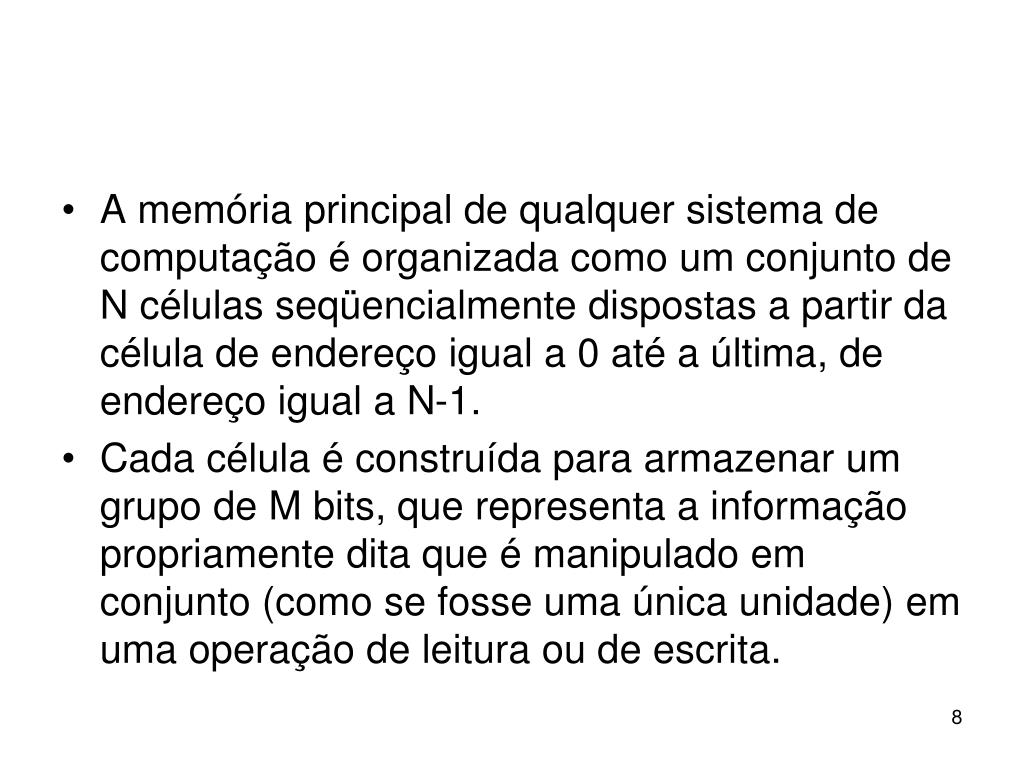 • A memória principal de qualquer sistema de computação é organizada como um conjunto de N células seqüencialmente dispostas a partir da célula de endereço igual a 0 até a última, de endereço igual a N-1.

• Cada célula é construída para armazenar um grupo de M bits, que representa a informação propriamente dita que é manipulado em conjunto (como se fosse uma única unidade) em uma operação de leitura ou de escrita.

8